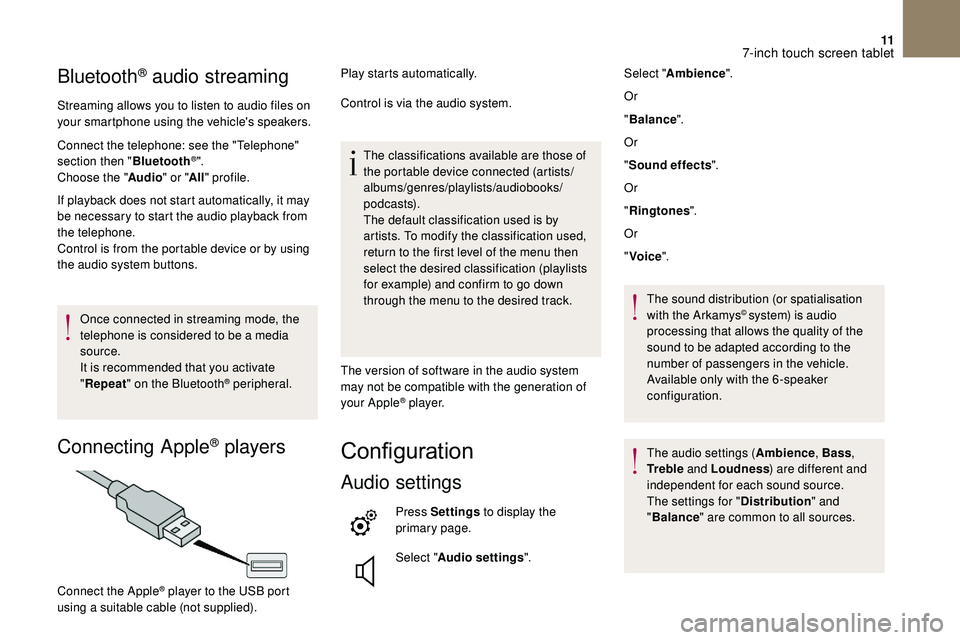 11
7-inch touch screen tablet

Bluetooth® audio streaming

Streaming allows you to listen to audio files on your smartphone using the vehicle's speakers.

Connect the telephone: see the "Telephone" section then "Bluetooth®".
Choose the "Audio" or "All" profile.

If playback does not start automatically, it may be necessary to start the audio playback from the telephone.
Control is from the portable device or by using the audio system buttons.

Once connected in streaming mode, the telephone is considered to be a media source.
It is recommended that you activate "Repeat" on the Bluetooth® peripheral.

Connecting Apple® players

Connect the Apple® player to the USB port using a suitable cable (not supplied).

Play starts automatically.

Control is via the audio system.

The classifications available are those of the portable device connected (artists/albums/genres/playlists/audiobooks/podcasts).
The default classification used is by artists. To modify the classification used, return to the first level of the menu then select the desired classification (playlists for example) and confirm to go down through the menu to the desired track.

The version of software in the audio system may not be compatible with the generation of your Apple® player.

Configuration

Audio settings

Press Settings to display the primary page.

Select "Audio settings".

Select "Ambience".

Or

"Balance".

Or

"Sound effects".

Or

"Ringtones".

Or

"Voice".

The sound distribution (or spatialisation with the Arkamys© system) is audio processing that allows the quality of the sound to be adapted according to the number of passengers in the vehicle.
Available only with the 6-speaker configuration.

The audio settings (Ambience, Bass, Treble and Loudness) are different and independent for each sound source.
The settings for "Distribution" and "Balance" are common to all sources.

carmanualsonline.info